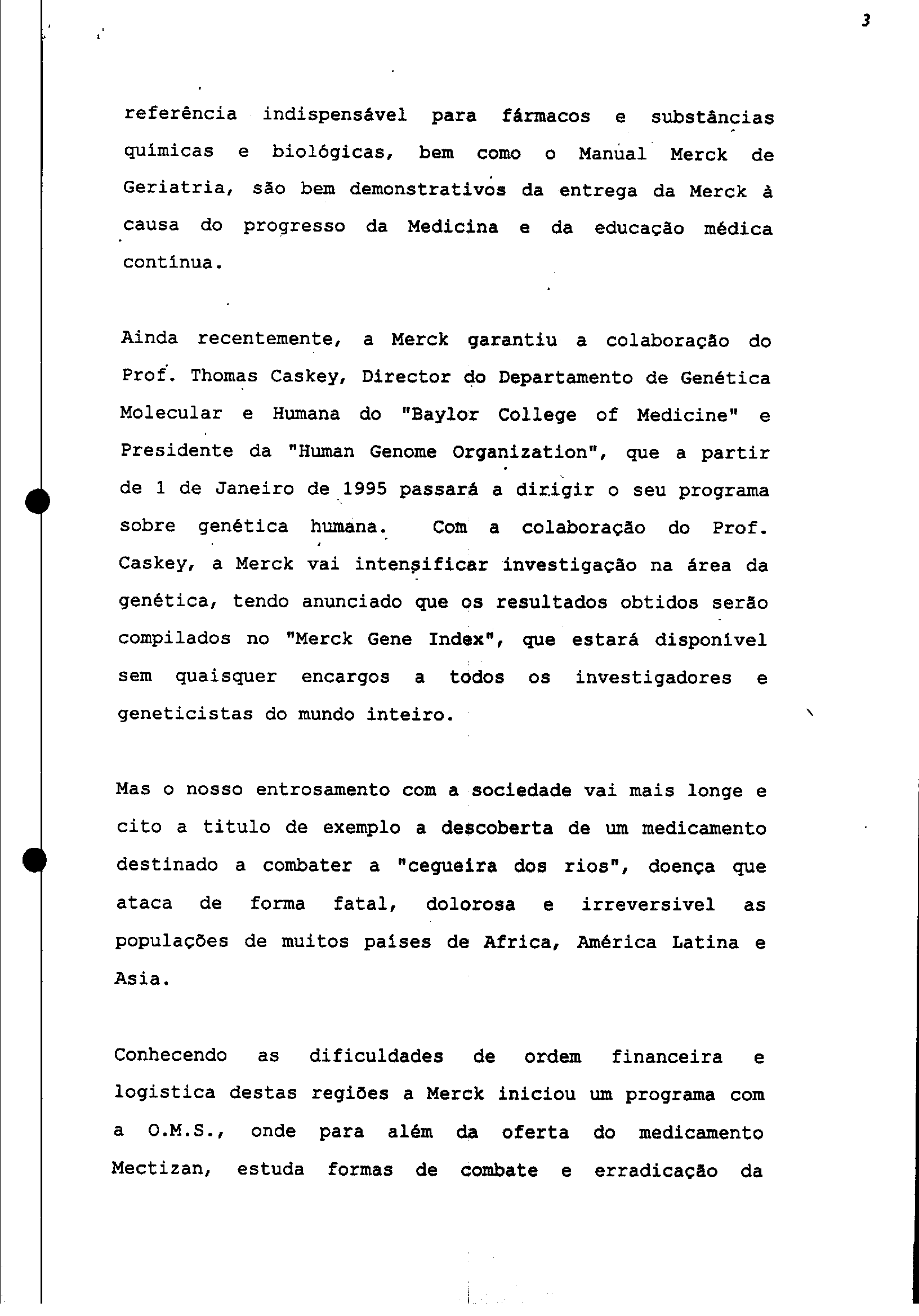 3

referência indispensável para fármacos e substâncias químicas e biológicas, bem como o Manual Merck de Geriatria, são bem demonstrativos da entrega da Merck à causa do progresso da Medicina e da educação médica contínua.

Ainda recentemente, a Merck garantiu a colaboração do Prof. Thomas Caskey, Director do Departamento de Genética Molecular e Humana do "Baylor College of Medicine" e Presidente da "Human Genome Organization", que a partir de 1 de Janeiro de 1995 passará a dirigir o seu programa sobre genética humana. Com a colaboração do Prof. Caskey, a Merck vai intensificar investigação na área da genética, tendo anunciado que os resultados obtidos serão compilados no "Merck Gene Index", que estará disponível sem quaisquer encargos a todos os investigadores e geneticistas do mundo inteiro.

Mas o nosso entrosamento com a sociedade vai mais longe e cito a titulo de exemplo a descoberta de um medicamento destinado a combater a "cegueira dos rios", doença que ataca de forma fatal, dolorosa e irreversivel as populações de muitos países de Africa, América Latina e Asia.

Conhecendo as dificuldades de ordem financeira e logistica destas regiões a Merck iniciou um programa com a O.M.S., onde para além da oferta do medicamento Mectizan, estuda formas de combate e erradicação da